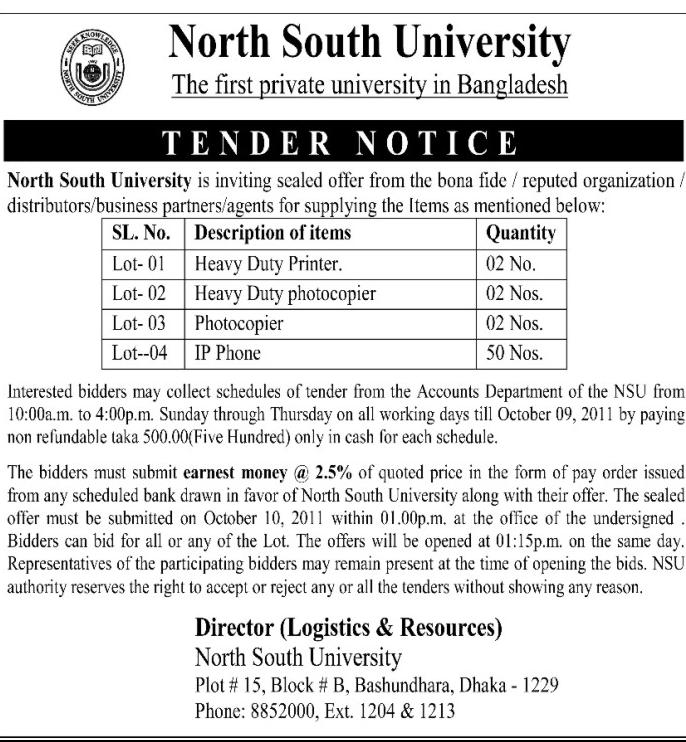 SEEK KNOWLEDGE
NORTH SOUTH UNIVERSITY

North South University
The first private university in Bangladesh

TENDER NOTICE

North South University is inviting sealed offer from the bona fide / reputed organization / distributors/business partners/agents for supplying the Items as mentioned below:

| SL. No. | Description of items | Quantity |
|---|---|---|
| Lot- 01 | Heavy Duty Printer. | 02 No. |
| Lot- 02 | Heavy Duty photocopier | 02 Nos. |
| Lot- 03 | Photocopier | 02 Nos. |
| Lot--04 | IP Phone | 50 Nos. |

Interested bidders may collect schedules of tender from the Accounts Department of the NSU from 10:00a.m. to 4:00p.m. Sunday through Thursday on all working days till October 09, 2011 by paying non refundable taka 500.00(Five Hundred) only in cash for each schedule.

The bidders must submit earnest money @ 2.5% of quoted price in the form of pay order issued from any scheduled bank drawn in favor of North South University along with their offer. The sealed offer must be submitted on October 10, 2011 within 01.00p.m. at the office of the undersigned . Bidders can bid for all or any of the Lot. The offers will be opened at 01:15p.m. on the same day. Representatives of the participating bidders may remain present at the time of opening the bids. NSU authority reserves the right to accept or reject any or all the tenders without showing any reason.

Director (Logistics & Resources)
North South University
Plot # 15, Block # B, Bashundhara, Dhaka - 1229
Phone: 8852000, Ext. 1204 & 1213